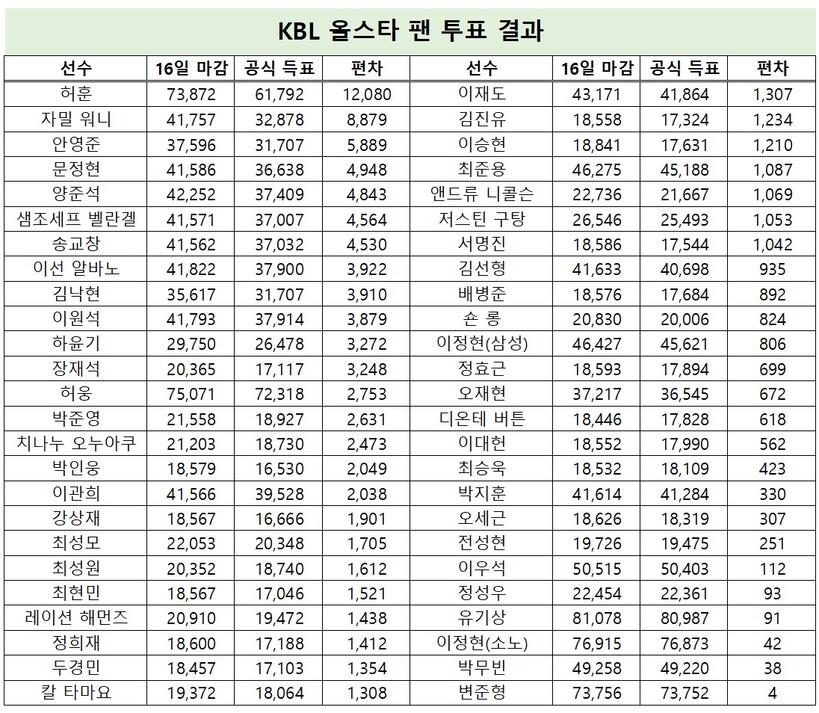 KBL 올스타 팬 투표 결과

| 선수 | 16일 마감 | 공식 득표 | 편차 | 선수 | 16일 마감 | 공식 득표 | 편차 |
|---|---|---|---|---|---|---|---|
| 허훈 | 73,872 | 61,792 | 12,080 | 이재도 | 43,171 | 41,864 | 1,307 |
| 자밀 워니 | 41,757 | 32,878 | 8,879 | 김진유 | 18,558 | 17,324 | 1,234 |
| 안영준 | 37,596 | 31,707 | 5,889 | 이승현 | 18,841 | 17,631 | 1,210 |
| 문정현 | 41,586 | 36,638 | 4,948 | 최준용 | 46,275 | 45,188 | 1,087 |
| 양준석 | 42,252 | 37,409 | 4,843 | 앤드류 니콜슨 | 22,736 | 21,667 | 1,069 |
| 샘조세프 벨란겔 | 41,571 | 37,007 | 4,564 | 저스틴 구탕 | 26,546 | 25,493 | 1,053 |
| 송교창 | 41,562 | 37,032 | 4,530 | 서명진 | 18,586 | 17,544 | 1,042 |
| 이선 알바노 | 41,822 | 37,900 | 3,922 | 김선형 | 41,633 | 40,698 | 935 |
| 김낙현 | 35,617 | 31,707 | 3,910 | 배병준 | 18,576 | 17,684 | 892 |
| 이원석 | 41,793 | 37,914 | 3,879 | 숀 롱 | 20,830 | 20,006 | 824 |
| 하윤기 | 29,750 | 26,478 | 3,272 | 이정현(삼성) | 46,427 | 45,621 | 806 |
| 장재석 | 20,365 | 17,117 | 3,248 | 정효근 | 18,593 | 17,894 | 699 |
| 허웅 | 75,071 | 72,318 | 2,753 | 오재현 | 37,217 | 36,545 | 672 |
| 박준영 | 21,558 | 18,927 | 2,631 | 디온테 버튼 | 18,446 | 17,828 | 618 |
| 치나누 오누아쿠 | 21,203 | 18,730 | 2,473 | 이대헌 | 18,552 | 17,990 | 562 |
| 박인웅 | 18,579 | 16,530 | 2,049 | 최승욱 | 18,532 | 18,109 | 423 |
| 이관희 | 41,566 | 39,528 | 2,038 | 박지훈 | 41,614 | 41,284 | 330 |
| 강상재 | 18,567 | 16,666 | 1,901 | 오세근 | 18,626 | 18,319 | 307 |
| 최성모 | 22,053 | 20,348 | 1,705 | 전성현 | 19,726 | 19,475 | 251 |
| 최성원 | 20,352 | 18,740 | 1,612 | 이우석 | 50,515 | 50,403 | 112 |
| 최현민 | 18,567 | 17,046 | 1,521 | 정성우 | 22,454 | 22,361 | 93 |
| 레이션 해먼즈 | 20,910 | 19,472 | 1,438 | 유기상 | 81,078 | 80,987 | 91 |
| 정희재 | 18,600 | 17,188 | 1,412 | 이정현(소노) | 76,915 | 76,873 | 42 |
| 두경민 | 18,457 | 17,103 | 1,354 | 박무빈 | 49,258 | 49,220 | 38 |
| 칼 타마요 | 19,372 | 18,064 | 1,308 | 변준형 | 73,756 | 73,752 | 4 |